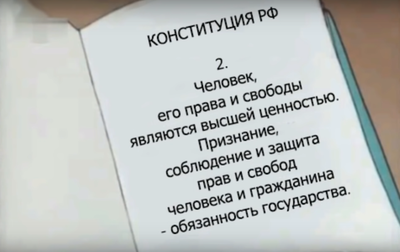 КОНСТИТУЦИЯ РФ

2.
Человек,
его права и свободы
являются высшей ценностью.
Признание,
соблюдение и защита
прав и свобод
человека и гражданина
- обязанность государства.